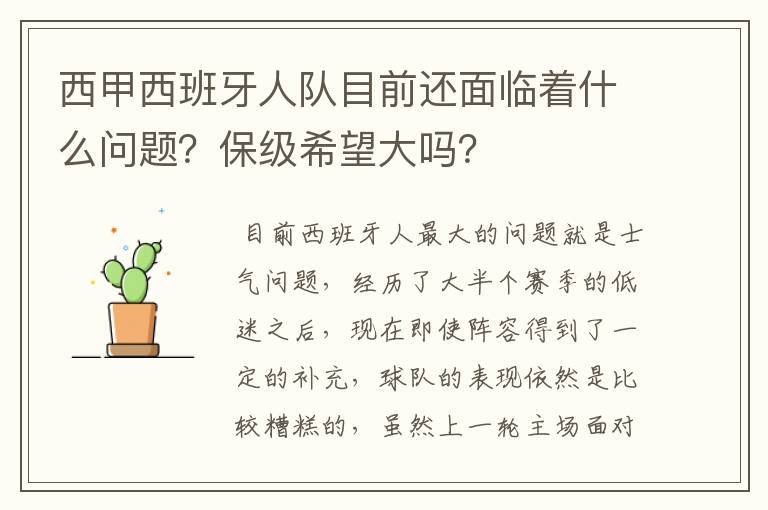 西甲西班牙人队目前还面临着什么问题？保级希望大吗？

目前西班牙人最大的问题就是士气问题，经历了大半个赛季的低迷之后，现在即使阵容得到了一定的补充，球队的表现依然是比较糟糕的，虽然上一轮主场面对